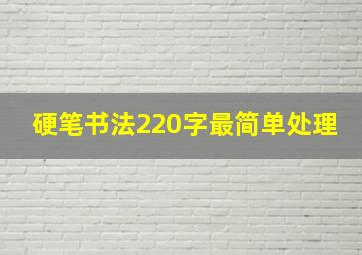 硬笔书法220字最简单处理